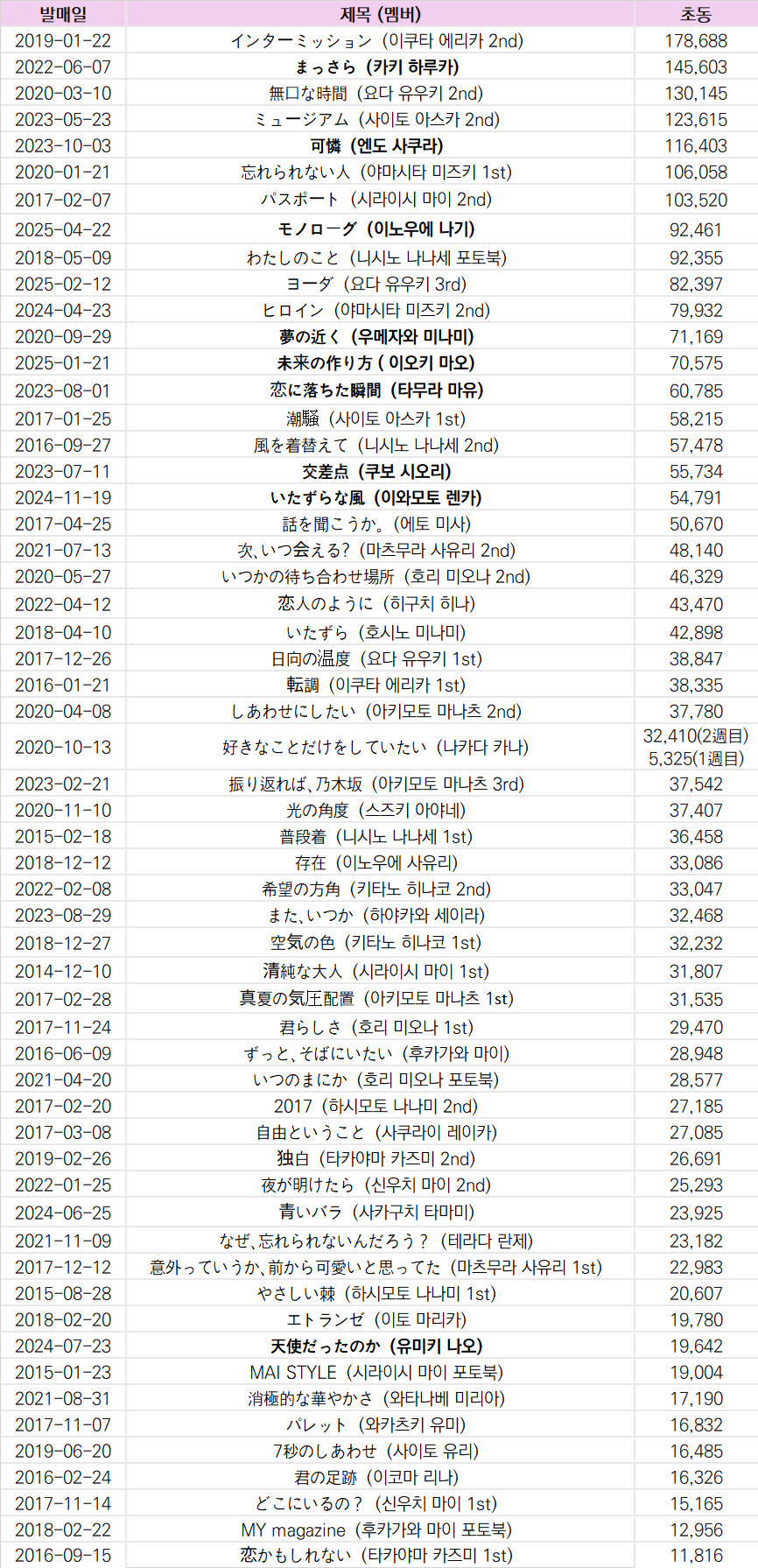 | 발매일 | 제목 (멤버) | 초동 |
|---|---|---|
| 2019-01-22 | インターミッション (이쿠타 에리카 2nd) | 178,688 |
| 2022-06-07 | まっさら (카키 하루카) | 145,603 |
| 2020-03-10 | 無口な時間 (요다 유우키 2nd) | 130,145 |
| 2023-05-23 | ミュージアム (사이토 아스카 2nd) | 123,615 |
| 2023-10-03 | 可憐 (엔도 사쿠라) | 116,403 |
| 2020-01-21 | 忘れられない人 (야마시타 미즈키 1st) | 106,058 |
| 2017-02-07 | パスポート (시라이시 마이 2nd) | 103,520 |
| 2025-04-22 | モノローグ (이노우에 나기) | 92,461 |
| 2018-05-09 | わたしのこと (니시노 나나세 포토북) | 92,355 |
| 2025-02-12 | ヨーダ (요다 유우키 3rd) | 82,397 |
| 2024-04-23 | ヒロイン (야마시타 미즈키 2nd) | 79,932 |
| 2020-09-29 | 夢の近く (우메자와 미나미) | 71,169 |
| 2025-01-21 | 未来の作り方 ( 이오키 마오) | 70,575 |
| 2023-08-01 | 恋に落ちた瞬間 (타무라 마유) | 60,785 |
| 2017-01-25 | 潮騒 (사이토 아스카 1st) | 58,215 |
| 2016-09-27 | 風を着替えて (니시노 나나세 2nd) | 57,478 |
| 2023-07-11 | 交差点 (쿠보 시오리) | 55,734 |
| 2024-11-19 | いたずらな風 (이와모토 렌카) | 54,791 |
| 2017-04-25 | 話を聞こうか。(에토 미사) | 50,670 |
| 2021-07-13 | 次、いつ会える? (마츠무라 사유리 2nd) | 48,140 |
| 2020-05-27 | いつかの待ち合わせ場所 (호리 미오나 2nd) | 46,329 |
| 2022-04-12 | 恋人のように (히구치 히나) | 43,470 |
| 2018-04-10 | いたずら (호시노 미나미) | 42,898 |
| 2017-12-26 | 日向の温度 (요다 유우키 1st) | 38,847 |
| 2016-01-21 | 転調 (이쿠타 에리카 1st) | 38,335 |
| 2020-04-08 | しあわせにしたい (아키모토 마나츠 2nd) | 37,780 |
| 2020-10-13 | 好きなことだけをしていたい (나카다 카나) | 32,410(2週目) 5,325(1週目) |
| 2023-02-21 | 振り返れば、乃木坂 (아키모토 마나츠 3rd) | 37,542 |
| 2020-11-10 | 光の角度 (스즈키 아야네) | 37,407 |
| 2015-02-18 | 普段着 (니시노 나나세 1st) | 36,458 |
| 2018-12-12 | 存在 (이노우에 사유리) | 33,086 |
| 2022-02-08 | 希望の方角 (키타노 히나코 2nd) | 33,047 |
| 2023-08-29 | また、いつか (하야카와 세이라) | 32,468 |
| 2018-12-27 | 空気の色 (키타노 히나코 1st) | 32,232 |
| 2014-12-10 | 清純な大人 (시라이시 마이 1st) | 31,807 |
| 2017-02-28 | 真夏の気圧配置 (아키모토 마나츠 1st) | 31,535 |
| 2017-11-24 | 君らしさ (호리 미오나 1st) | 29,470 |
| 2016-06-09 | ずっと、そばにいたい (후카가와 마이) | 28,948 |
| 2021-04-20 | いつのまにか (호리 미오나 포토북) | 28,577 |
| 2017-02-20 | 2017 (하시모토 나나미 2nd) | 27,185 |
| 2017-03-08 | 自由ということ (사쿠라이 레이카) | 27,085 |
| 2019-02-26 | 独白 (타카야마 카즈미 2nd) | 26,691 |
| 2022-01-25 | 夜が明けたら (신우치 마이 2nd) | 25,293 |
| 2024-06-25 | 青いバラ (사카구치 타마미) | 23,925 |
| 2021-11-09 | なぜ、忘れられないんだろう? (테라다 란제) | 23,182 |
| 2017-12-12 | 意外っていうか、前から可愛いと思ってた (마츠무라 사유리 1st) | 22,983 |
| 2015-08-28 | やさしい棘 (하시모토 나나미 1st) | 20,607 |
| 2018-02-20 | エトランゼ (이토 마리카) | 19,780 |
| 2024-07-23 | 天使だったのか (유미키 나오) | 19,642 |
| 2015-01-23 | MAI STYLE (시라이시 마이 포토북) | 19,004 |
| 2021-08-31 | 消極的な華やかさ (와타나베 미리아) | 17,190 |
| 2017-11-07 | パレット (와카츠키 유미) | 16,832 |
| 2019-06-20 | 7秒のしあわせ (사이토 유리) | 16,485 |
| 2016-02-24 | 君の足跡 (이코마 리나) | 16,326 |
| 2017-11-14 | どこにいるの? (신우치 마이 1st) | 15,165 |
| 2018-02-22 | MY magazine (후카가와 마이 포토북) | 12,956 |
| 2016-09-15 | 恋かもしれない (타카야마 카즈미 1st) | 11,816 |